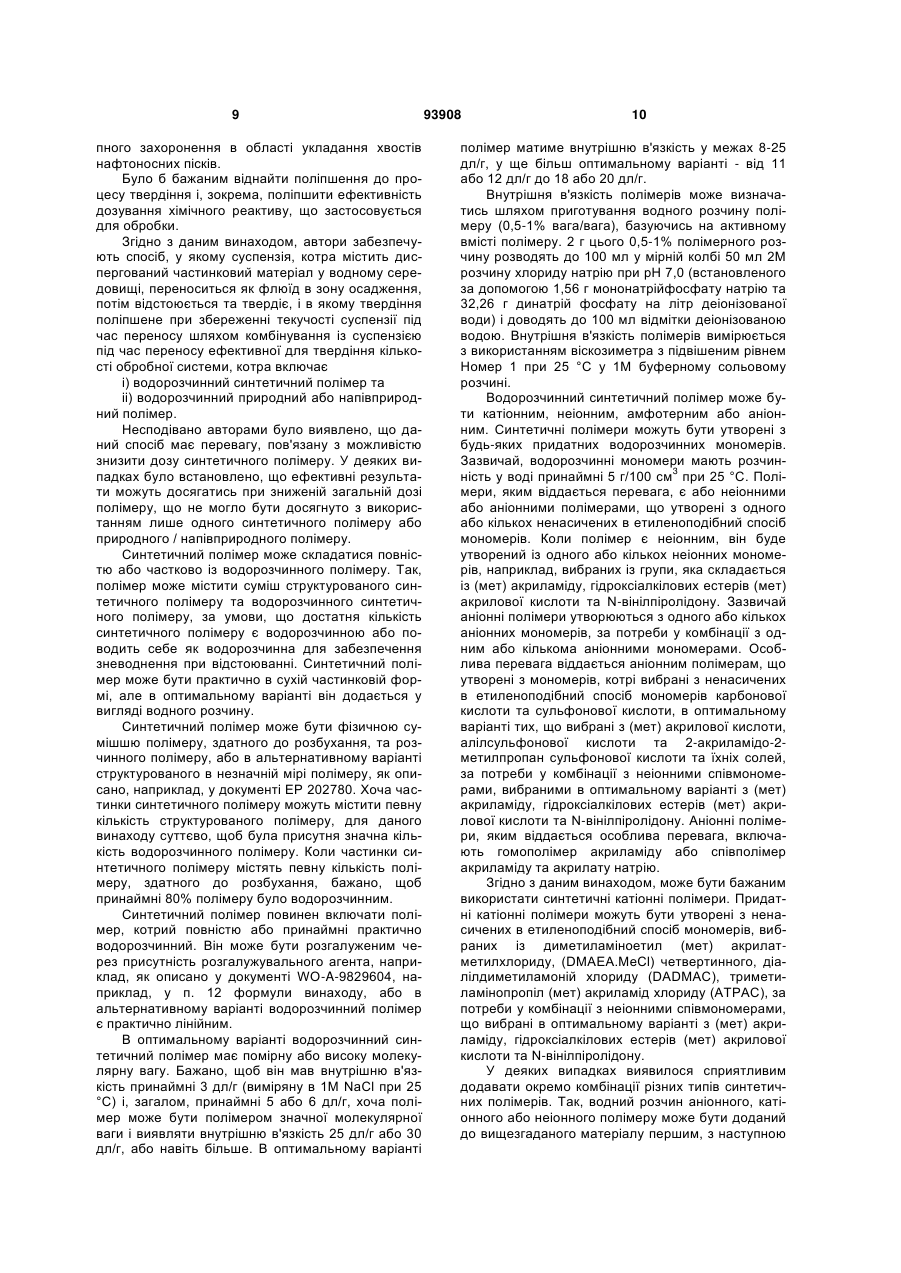 9 93908 10

пного захоронення в області укладання хвостів нафтоносних пісків.

Було б бажаним віднайти поліпшення до процесу твердіння і, зокрема, поліпшити ефективність дозування хімічного реактиву, що застосовується для обробки.

Згідно з даним винаходом, автори забезпечують спосіб, у якому суспензія, котра містить диспергований частинковий матеріал у водному середовищі, переноситься як флюїд в зону осадження, потім відстоюється та твердіє, і в якому твердіння поліпшене при збереженні текучості суспензії під час переносу шляхом комбінування із суспензією під час переносу ефективної для твердіння кількості обробної системи, котра включає

i) водорозчинний синтетичний полімер та

ii) водорозчинний природний або напівприродний полімер.

Несподівано авторами було виявлено, що даний спосіб має перевагу, пов'язану з можливістю знизити дозу синтетичного полімеру. У деяких випадках було встановлено, що ефективні результати можуть досягатись при зниженій загальній дозі полімеру, що не могло бути досягнуто з використанням лише одного синтетичного полімеру або природного / напівприродного полімеру.

Синтетичний полімер може складатися повністю або частково із водорозчинного полімеру. Так, полімер може містити суміш структурованого синтетичного полімеру та водорозчинного синтетичного полімеру, за умови, що достатня кількість синтетичного полімеру є водорозчинною або поводить себе як водорозчинна для забезпечення зневоднення при відстоюванні. Синтетичний полімер може бути практично в сухій частинковій формі, але в оптимальному варіанті він додається у вигляді водного розчину.

Синтетичний полімер може бути фізичною сумішшю полімеру, здатного до розбухання, та розчинного полімеру, або в альтернативному варіанті структурованого в незначній мірі полімеру, як описано, наприклад, у документі EP 202780. Хоча частинки синтетичного полімеру можуть містити певну кількість структурованого полімеру, для даного винаходу суттєво, щоб була присутня значна кількість водорозчинного полімеру. Коли частинки синтетичного полімеру містять певну кількість полімеру, здатного до розбухання, бажано, щоб принаймні 80% полімеру було водорозчинним.

Синтетичний полімер повинен включати полімер, котрий повністю або принаймні практично водорозчинний. Він може бути розгалуженим через присутність розгалужувального агента, наприклад, як описано у документі WO-A-9829604, наприклад, у п. 12 формули винаходу, або в альтернативному варіанті водорозчинний полімер є практично лінійним.

В оптимальному варіанті водорозчинний синтетичний полімер має помірну або високу молекулярну вагу. Бажано, щоб він мав внутрішню в'язкість принаймні 3 дл/г (виміряну в 1М NaCl при 25 °C) і, загалом, принаймні 5 або 6 дл/г, хоча полімер може бути полімером значної молекулярної ваги і виявляти внутрішню в'язкість 25 дл/г або 30 дл/г, або навіть більше. В оптимальному варіанті полімер матиме внутрішню в'язкість у межах 8-25 дл/г, у ще більш оптимальному варіанті - від 11 або 12 дл/г до 18 або 20 дл/г.

Внутрішня в'язкість полімерів може визначатись шляхом приготування водного розчину полімеру (0,5-1% вага/вага), базуючись на активному вмісті полімеру. 2 г цього 0,5-1% полімерного розчину розводять до 100 мл у мірній колбі 50 мл 2М розчину хлориду натрію при pH 7,0 (встановленого за допомогою 1,56 г мононатрійфосфату натрію та 32,26 г динатрій фосфату на літр деіонізованої води) і доводять до 100 мл відмітки деіонізованою водою. Внутрішня в'язкість полімерів вимірюється з використанням віскозиметра з підвішеним рівнем Номер 1 при 25 °C у 1М буферному сольовому розчині.

Водорозчинний синтетичний полімер може бути катіонним, неіонним, амфотерним або аніонним. Синтетичні полімери можуть бути утворені з будь-яких придатних водорозчинних мономерів. Зазвичай, водорозчинні мономери мають розчинність у воді принаймні 5 г/100 см$^3$ при 25 °C. Полімери, яким віддається перевага, є або неіонними або аніонними полімерами, що утворені з одного або кількох ненасичених в етиленоподібний спосіб мономерів. Коли полімер є неіонним, він буде утворений із одного або кількох неіонних мономерів, наприклад, вибраних із групи, яка складається із (мет) акриламіду, гідроксіалкілових естерів (мет) акрилової кислоти та N-вінілпіролідону. Зазвичай аніонні полімери утворюються з одного або кількох аніонних мономерів, за потреби у комбінації з одним або кількома аніонними мономерами. Особлива перевага віддається аніонним полімерам, що утворені з мономерів, котрі вибрані з ненасичених в етиленоподібний спосіб мономерів карбонової кислоти та сульфонової кислоти, в оптимальному варіанті тих, що вибрані з (мет) акрилової кислоти, алілсульфонової кислоти та 2-акриламідо-2-метилпропан сульфонової кислоти та їхніх солей, за потреби у комбінації з неіонними співмономерами, вибраними в оптимальному варіанті з (мет) акриламіду, гідроксіалкілових естерів (мет) акрилової кислоти та N-вінілпіролідону. Аніонні полімери, яким віддається особлива перевага, включають гомополімер акриламіду або співполімер акриламіду та акрилату натрію.

Згідно з даним винаходом, може бути бажаним використати синтетичні катіонні полімери. Придатні катіонні полімери можуть бути утворені з ненасичених в етиленоподібний спосіб мономерів, вибраних із диметиламіноетил (мет) акрилатметилхлориду, (DMAEA.MeCl) четвертинного, діалілдиметиламоній хлориду (DADMAC), триметиламінопропіл (мет) акриламід хлориду (ATPAC), за потреби у комбінації з неіонними співмономерами, що вибрані в оптимальному варіанті з (мет) акриламіду, гідроксіалкілових естерів (мет) акрилової кислоти та N-вінілпіролідону.

У деяких випадках виявилося сприятливим додавати окремо комбінації різних типів синтетичних полімерів. Так, водний розчин аніонного, катіонного або неіонного полімеру може бути доданий до вищезгаданого матеріалу першим, з наступною